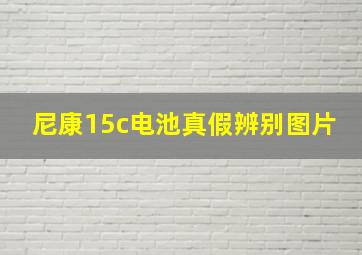 尼康15c电池真假辨别图片